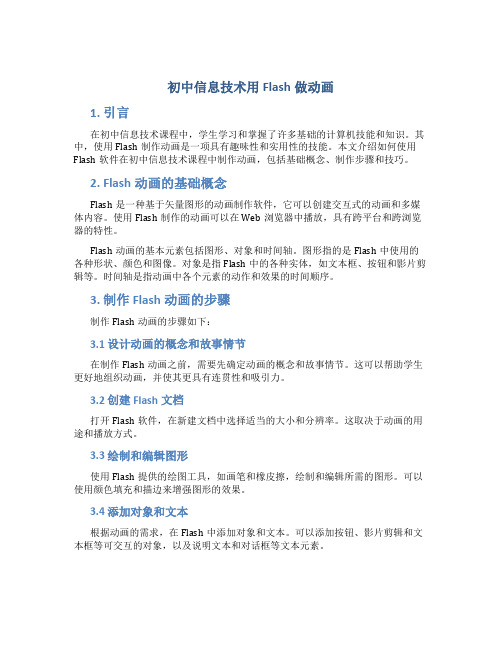 初中信息技术用 Flash 做动画

1. 引言

在初中信息技术课程中，学生学习和掌握了许多基础的计算机技能和知识。其中，使用 Flash 制作动画是一项具有趣味性和实用性的技能。本文介绍如何使用 Flash 软件在初中信息技术课程中制作动画，包括基础概念、制作步骤和技巧。

2. Flash 动画的基础概念

Flash 是一种基于矢量图形的动画制作软件，它可以创建交互式的动画和多媒体内容。使用 Flash 制作的动画可以在 Web 浏览器中播放，具有跨平台和跨浏览器的特性。

Flash 动画的基本元素包括图形、对象和时间轴。图形指的是 Flash 中使用的各种形状、颜色和图像。对象是指 Flash 中的各种实体，如文本框、按钮和影片剪辑等。时间轴是指动画中各个元素的动作和效果的时间顺序。

3. 制作 Flash 动画的步骤

制作 Flash 动画的步骤如下：

3.1 设计动画的概念和故事情节

在制作 Flash 动画之前，需要先确定动画的概念和故事情节。这可以帮助学生更好地组织动画，并使其更具有连贯性和吸引力。

3.2 创建 Flash 文档

打开 Flash 软件，在新建文档中选择适当的大小和分辨率。这取决于动画的用途和播放方式。

3.3 绘制和编辑图形

使用 Flash 提供的绘图工具，如画笔和橡皮擦，绘制和编辑所需的图形。可以使用颜色填充和描边来增强图形的效果。

3.4 添加对象和文本

根据动画的需求，在 Flash 中添加对象和文本。可以添加按钮、影片剪辑和文本框等可交互的对象，以及说明文本和对话框等文本元素。